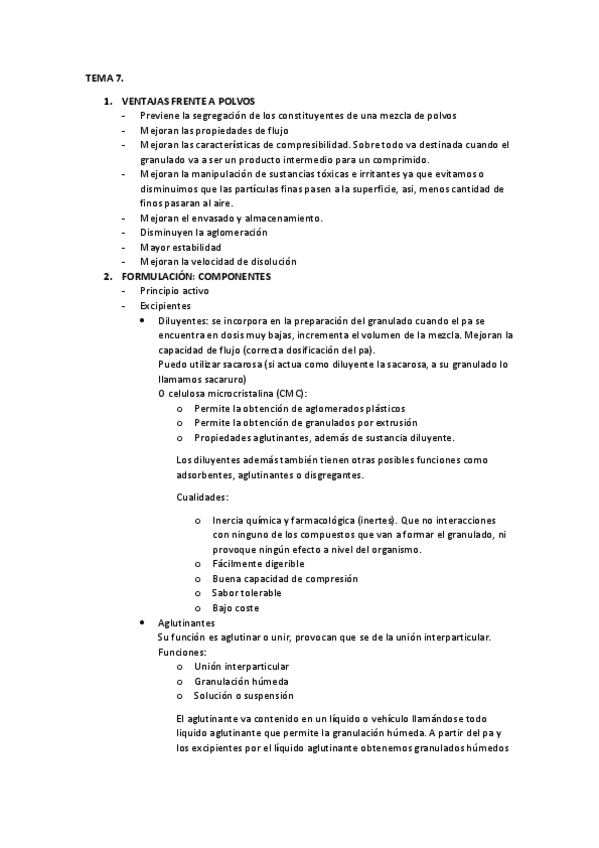 TEMA 7.

1. VENTAJAS FRENTE A POLVOS
- Previene la segregación de los constituyentes de una mezcla de polvos
- Mejoran las propiedades de flujo
- Mejoran las características de compresibilidad. Sobre todo va destinada cuando el granulado va a ser un producto intermedio para un comprimido.
- Mejoran la manipulación de sustancias tóxicas e irritantes ya que evitamos o disminuimos que las partículas finas pasen a la superficie, asi, menos cantidad de finos pasaran al aire.
- Mejoran el envasado y almacenamiento.
- Disminuyen la aglomeración
- Mayor estabilidad
- Mejoran la velocidad de disolución

2. FORMULACIÓN: COMPONENTES
- Principio activo
- Excipientes
• Diluyentes: se incorpora en la preparación del granulado cuando el pa se encuentra en dosis muy bajas, incrementa el volumen de la mezcla. Mejoran la capacidad de flujo (correcta dosificación del pa).
Puedo utilizar sacarosa (si actua como diluyente la sacarosa, a su granulado lo llamamos sacaruro)
O celulosa microcristalina (CMC):
o Permite la obtención de aglomerados plásticos
o Permite la obtención de granulados por extrusión
o Propiedades aglutinantes, además de sustancia diluyente.

Los diluyentes además también tienen otras posibles funciones como adsorbentes, aglutinantes o disgregantes.

Cualidades:

o Inercia química y farmacológica (inertes). Que no interacciones con ninguno de los compuestos que van a formar el granulado, ni provoque ningún efecto a nivel del organismo.
o Fácilmente digerible
o Buena capacidad de compresión
o Sabor tolerable
o Bajo coste

• Aglutinantes
Su función es aglutinar o unir, provocan que se de la unión interparticular.
Funciones:
o Unión interparticular
o Granulación húmeda
o Solución o suspensión

El aglutinante va contenido en un líquido o vehículo llamándose todo liquido aglutinante que permite la granulación húmeda. A partir del pa y los excipientes por el líquido aglutinante obtenemos granulados húmedos